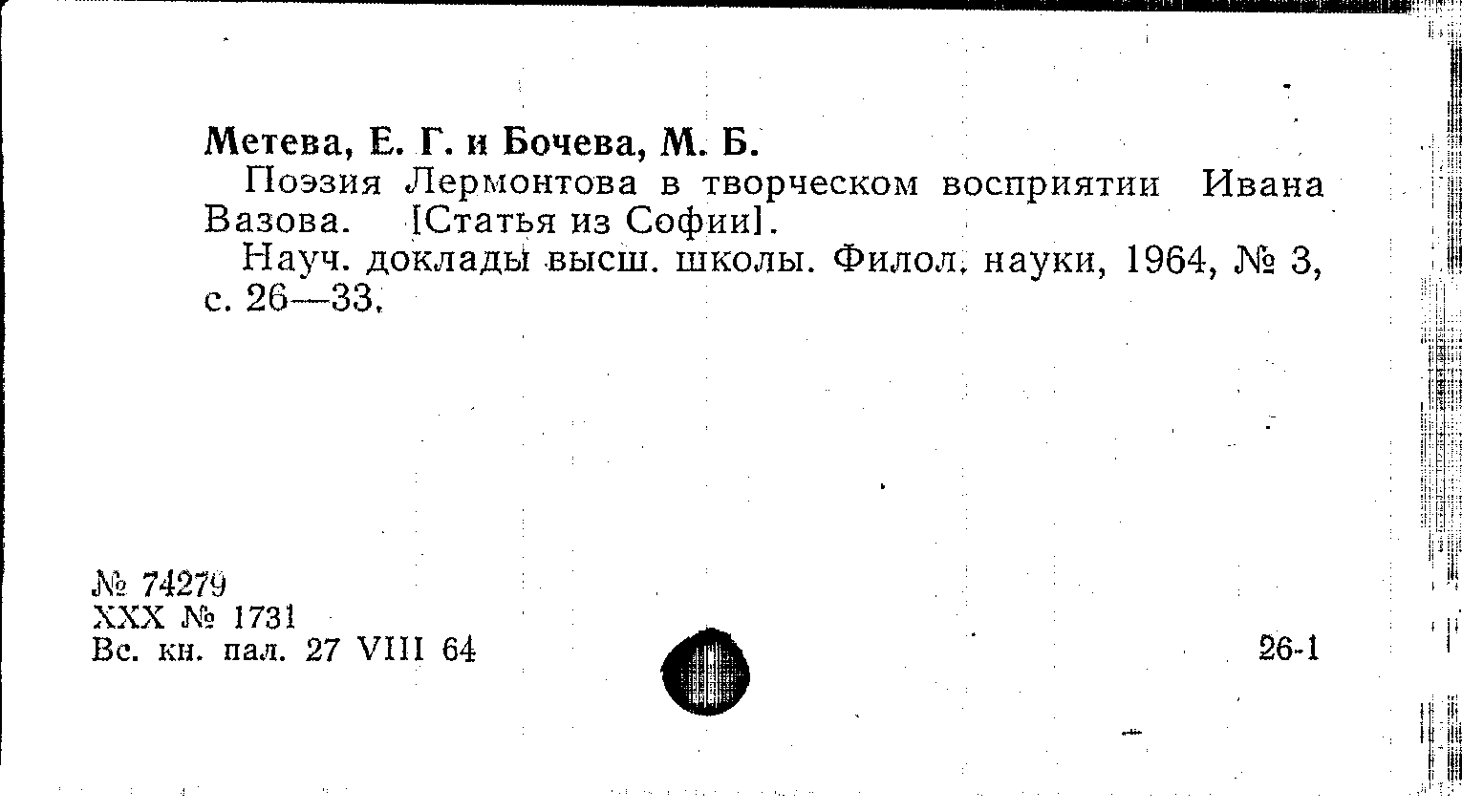 Метева, Е. Г. и Бочева, М. Б.

Поэзия Лермонтова в творческом восприятии Ивана Вазова. [Статья из Софии].

Науч. доклады высш. школы. Филол. науки, 1964, № 3, с. 26—33.

№ 74279
XXX № 1731
Вс. кн. пал. 27 VIII 64

26-1